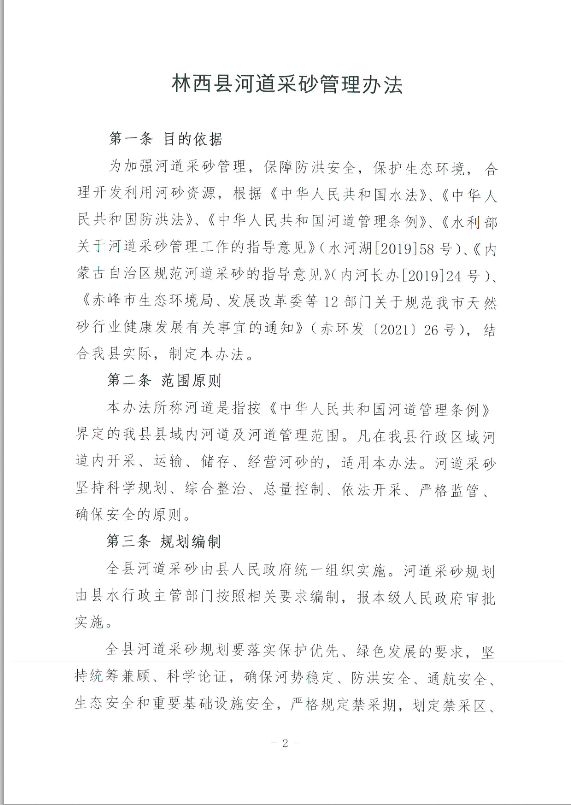 林西县河道采砂管理办法

第一条 目的依据

为加强河道采砂管理，保障防洪安全，保护生态环境，合理开发利用河砂资源，根据《中华人民共和国水法》、《中华人民共和国防洪法》、《中华人民共和国河道管理条例》、《水利部关于河道采砂管理工作的指导意见》（水河湖[2019]58号）、《内蒙古自治区规范河道采砂的指导意见》（内河长办[2019]24号）、《赤峰市生态环境局、发展改革委等12部门关于规范我市天然砂行业健康发展有关事宜的通知》（赤环发〔2021〕26号），结合我县实际，制定本办法。

第二条 范围原则

本办法所称河道是指按《中华人民共和国河道管理条例》界定的我县县域内河道及河道管理范围。凡在我县行政区域河道内开采、运输、储存、经营河砂的，适用本办法。河道采砂坚持科学规划、综合整治、总量控制、依法开采、严格监管、确保安全的原则。

第三条 规划编制

全县河道采砂由县人民政府统一组织实施。河道采砂规划由县水行政主管部门按照相关要求编制，报本级人民政府审批实施。

全县河道采砂规划要落实保护优先、绿色发展的要求，坚持统筹兼顾、科学论证，确保河势稳定、防洪安全、通航安全、生态安全和重要基础设施安全，严格规定禁采期，划定禁采区、

— 2 —